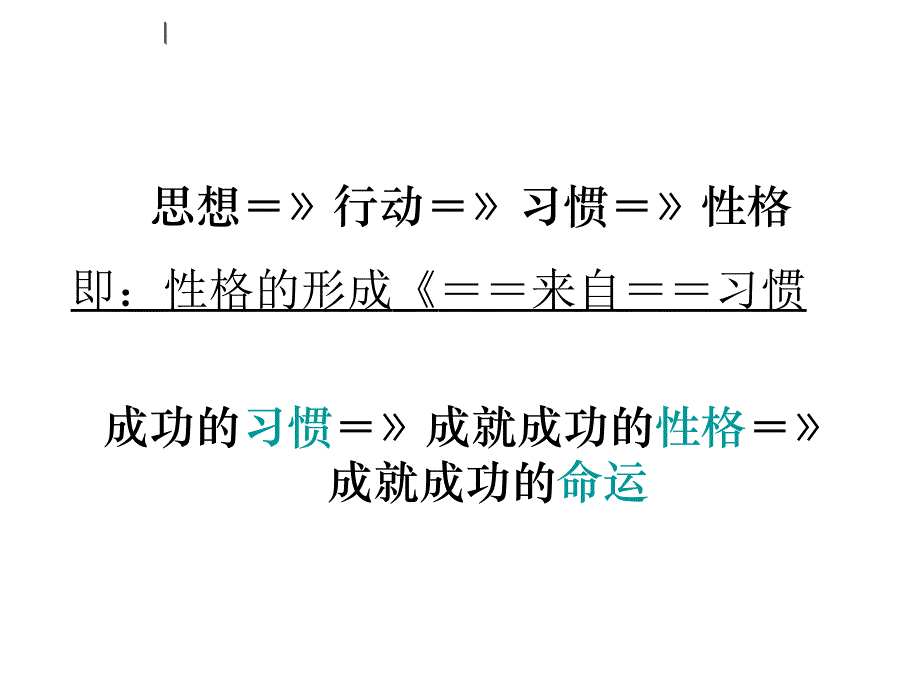 思想＝》行动＝》习惯＝》性格

即：性格的形成《＝＝来自＝＝习惯

成功的习惯＝》成就成功的性格＝》成就成功的命运